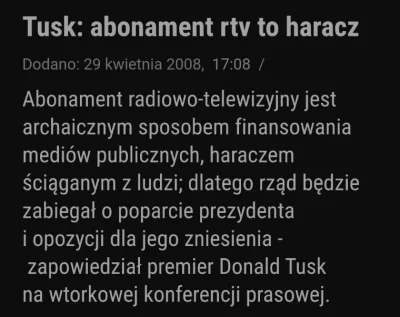 Tusk: abonament rtv to haracz

Dodano: 29 kwietnia 2008, 17:08 /

Abonament radiowo-telewizyjny jest archaicznym sposobem finansowania mediów publicznych, haraczem ściąganym z ludzi; dlatego rząd będzie zabiegał o poparcie prezydenta i opozycji dla jego zniesienia - zapowiedział premier Donald Tusk na wtorkowej konferencji prasowej.